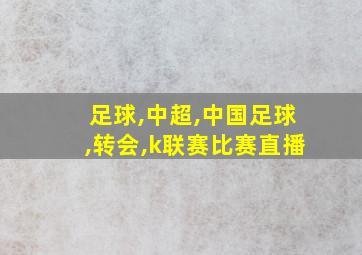 足球,中超,中国足球,转会,k联赛比赛直播